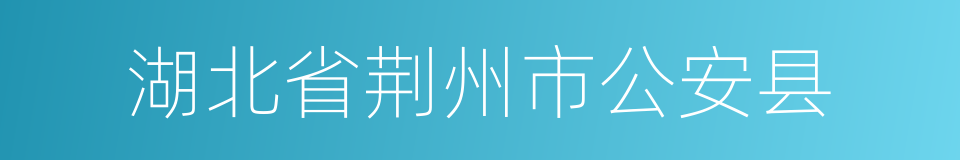 湖北省荆州市公安县